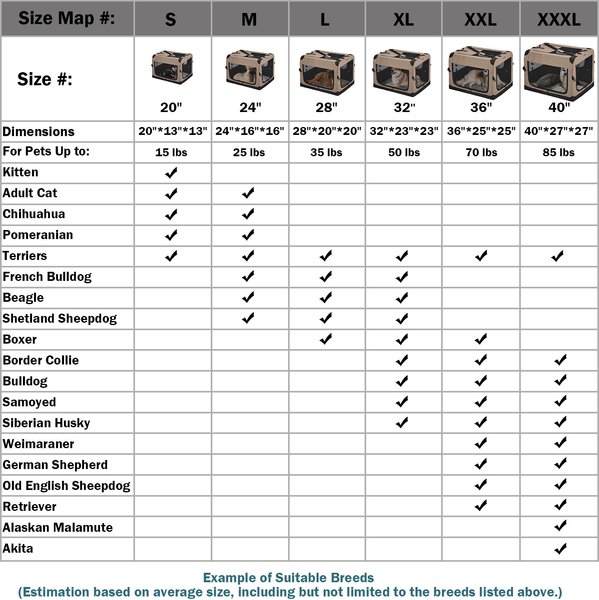 | Size Map #: | S | M | L | XL | XXL | XXXL |
|---|---|---|---|---|---|---|
| Size #: | 20" | 24" | 28" | 32" | 36" | 40" |
| Dimensions | 20"\*13"\*13" | 24"\*16"\*16" | 28"\*20"\*20" | 32"\*23"\*23" | 36"\*25"\*25" | 40"\*27"\*27" |
| For Pets Up to: | 15 lbs | 25 lbs | 35 lbs | 50 lbs | 70 lbs | 85 lbs |
| Kitten | ✔ | | | | | |
| Adult Cat | ✔ | ✔ | | | | |
| Chihuahua | ✔ | ✔ | | | | |
| Pomeranian | ✔ | ✔ | | | | |
| Terriers | ✔ | ✔ | ✔ | ✔ | ✔ | ✔ |
| French Bulldog | | ✔ | ✔ | ✔ | | |
| Beagle | | ✔ | ✔ | ✔ | | |
| Shetland Sheepdog | | ✔ | ✔ | ✔ | | |
| Boxer | | | ✔ | ✔ | ✔ | |
| Border Collie | | | | ✔ | ✔ | ✔ |
| Bulldog | | | | ✔ | ✔ | ✔ |
| Samoyed | | | | ✔ | ✔ | ✔ |
| Siberian Husky | | | | ✔ | ✔ | ✔ |
| Weimaraner | | | | | ✔ | ✔ |
| German Shepherd | | | | | ✔ | ✔ |
| Old English Sheepdog | | | | | ✔ | ✔ |
| Retriever | | | | | ✔ | ✔ |
| Alaskan Malamute | | | | | | ✔ |
| Akita | | | | | | ✔ |

Example of Suitable Breeds
(Estimation based on average size, including but not limited to the breeds listed above.)